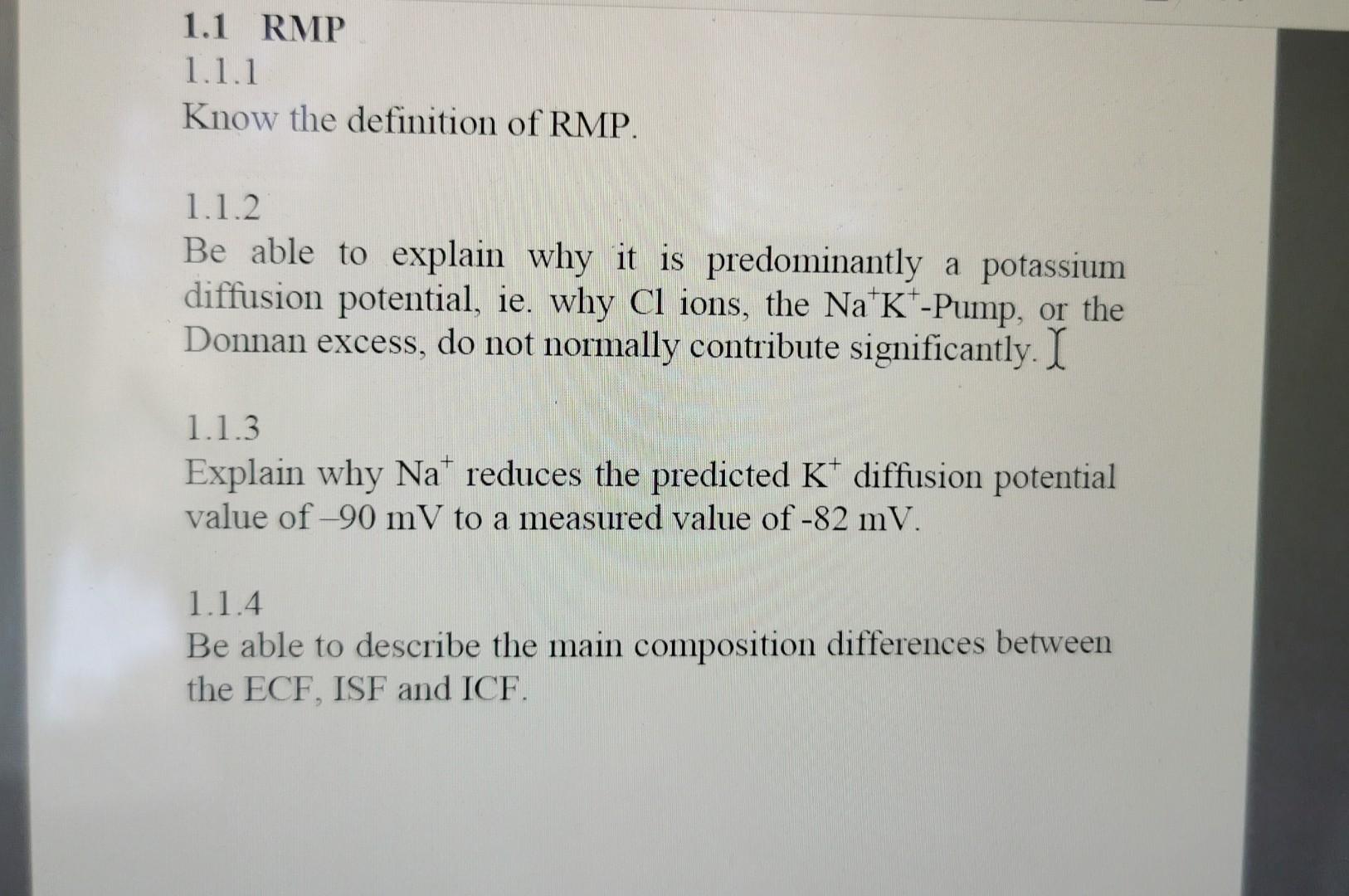 1.1 RMP

1.1.1
Know the definition of RMP.

1.1.2
Be able to explain why it is predominantly a potassium diffusion potential, ie. why Cl ions, the $Na^+K^+$-Pump, or the Donnan excess, do not normally contribute significantly.

1.1.3
Explain why $Na^+$ reduces the predicted $K^+$ diffusion potential value of –90 mV to a measured value of -82 mV.

1.1.4
Be able to describe the main composition differences between the ECF, ISF and ICF.